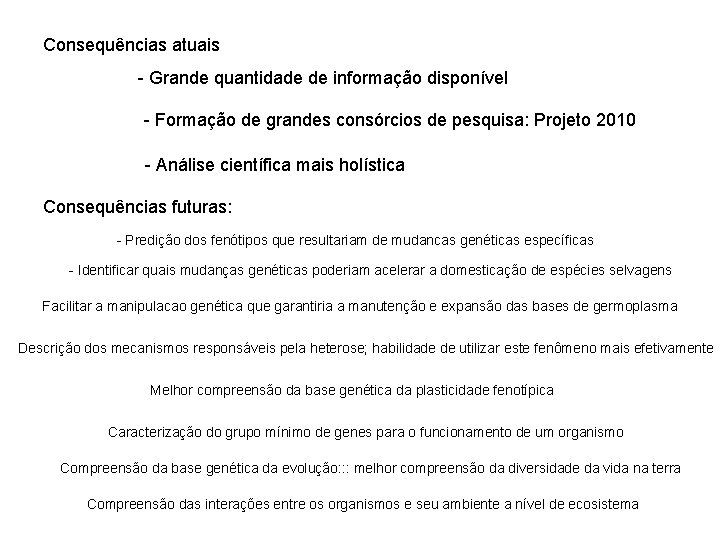 Consequências atuais

- Grande quantidade de informação disponível

- Formação de grandes consórcios de pesquisa: Projeto 2010

- Análise científica mais holística

Consequências futuras:

- Predição dos fenótipos que resultariam de mudancas genéticas específicas

- Identificar quais mudanças genéticas poderiam acelerar a domesticação de espécies selvagens

Facilitar a manipulacao genética que garantiria a manutenção e expansão das bases de germoplasma

Descrição dos mecanismos responsáveis pela heterose; habilidade de utilizar este fenômeno mais efetivamente

Melhor compreensão da base genética da plasticidade fenotípica

Caracterização do grupo mínimo de genes para o funcionamento de um organismo

Compreensão da base genética da evolução::: melhor compreensão da diversidade da vida na terra

Compreensão das interações entre os organismos e seu ambiente a nível de ecosistema